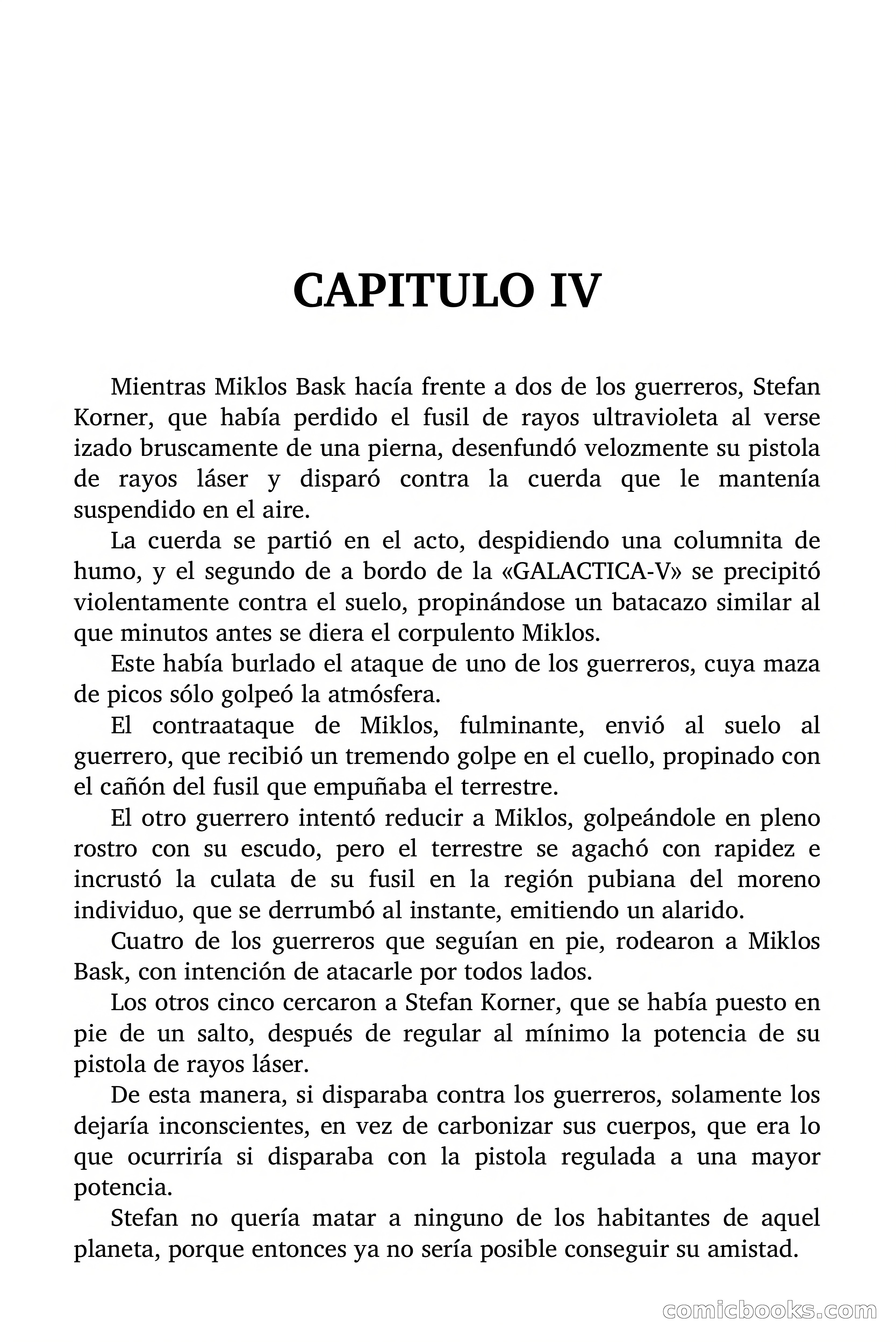 CAPITULO IV

Mientras Miklos Bask hacía frente a dos de los guerreros, Stefan Korner, que había perdido el fusil de rayos ultravioleta al verse izado bruscamente de una pierna, desenfundó velozmente su pistola de rayos láser y disparó contra la cuerda que le mantenía suspendido en el aire.

La cuerda se partió en el acto, despidiendo una columnita de humo, y el segundo de a bordo de la «GALACTICA-V» se precipitó violentamente contra el suelo, propinándose un batacazo similar al que minutos antes se diera el corpulento Miklos.

Este había burlado el ataque de uno de los guerreros, cuya maza de picos sólo golpeó la atmósfera.

El contraataque de Miklos, fulminante, envió al suelo al guerrero, que recibió un tremendo golpe en el cuello, propinado con el cañón del fusil que empuñaba el terrestre.

El otro guerrero intentó reducir a Miklos, golpeándole en pleno rostro con su escudo, pero el terrestre se agachó con rapidez e incrustó la culata de su fusil en la región pubiana del moreno individuo, que se derrumbó al instante, emitiendo un alarido.

Cuatro de los guerreros que seguían en pie, rodearon a Miklos Bask, con intención de atacarle por todos lados.

Los otros cinco cercaron a Stefan Korner, que se había puesto en pie de un salto, después de regular al mínimo la potencia de su pistola de rayos láser.

De esta manera, si disparaba contra los guerreros, solamente los dejaría inconscientes, en vez de carbonizar sus cuerpos, que era lo que ocurriría si disparaba con la pistola regulada a una mayor potencia.

Stefan no quería matar a ninguno de los habitantes de aquel planeta, porque entonces ya no sería posible conseguir su amistad.

comicbooks.com